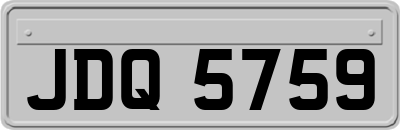 JDQ 5759